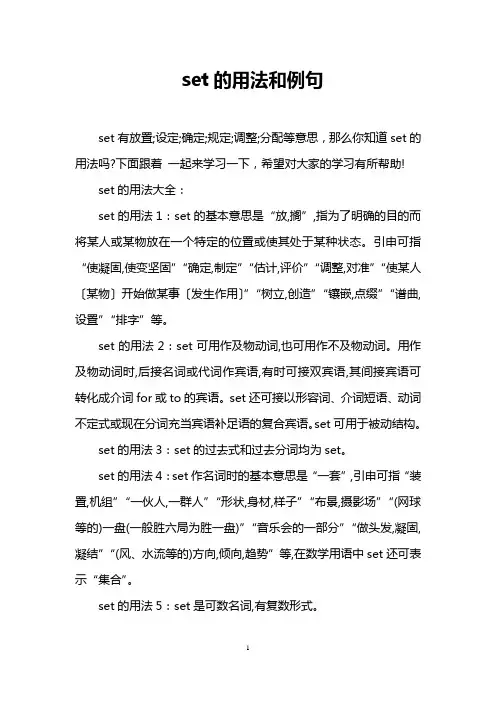 set 的用法和例句

set 有放置;设定;确定;规定;调整;分配等意思，那么你知道 set 的用法吗?下面跟着 一起来学习一下，希望对大家的学习有所帮助!

set 的用法大全：

set 的用法 1：set 的基本意思是“放,搁”,指为了明确的目的而将某人或某物放在一个特定的位置或使其处于某种状态。引申可指“使凝固,使变坚固”“确定,制定”“估计,评价”“调整,对准”“使某人〔某物〕开始做某事〔发生作用〕”“树立,创造”“镶嵌,点缀”“谱曲,设置”“排字”等。

set 的用法 2：set 可用作及物动词,也可用作不及物动词。用作及物动词时,后接名词或代词作宾语,有时可接双宾语,其间接宾语可转化成介词 for 或 to 的宾语。set 还可接以形容词、介词短语、动词不定式或现在分词充当宾语补足语的复合宾语。set 可用于被动结构。

set 的用法 3：set 的过去式和过去分词均为 set。

set 的用法 4：set 作名词时的基本意思是“一套”,引申可指“装置,机组”“一伙人,一群人”“形状,身材,样子”“布景,摄影场”“(网球等的)一盘(一般胜六局为胜一盘)”“音乐会的一部分”“做头发,凝固,凝结”“(风、水流等的)方向,倾向,趋势”等,在数学用语中 set 还可表示“集合”。

set 的用法 5：set 是可数名词,有复数形式。

1